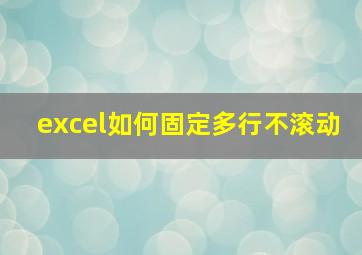 excel如何固定多行不滚动